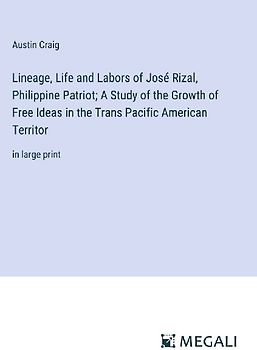 Austin Craig

Lineage, Life and Labors of José Rizal, Philippine Patriot; A Study of the Growth of Free Ideas in the Trans Pacific American Territor

in large print

MEGALI